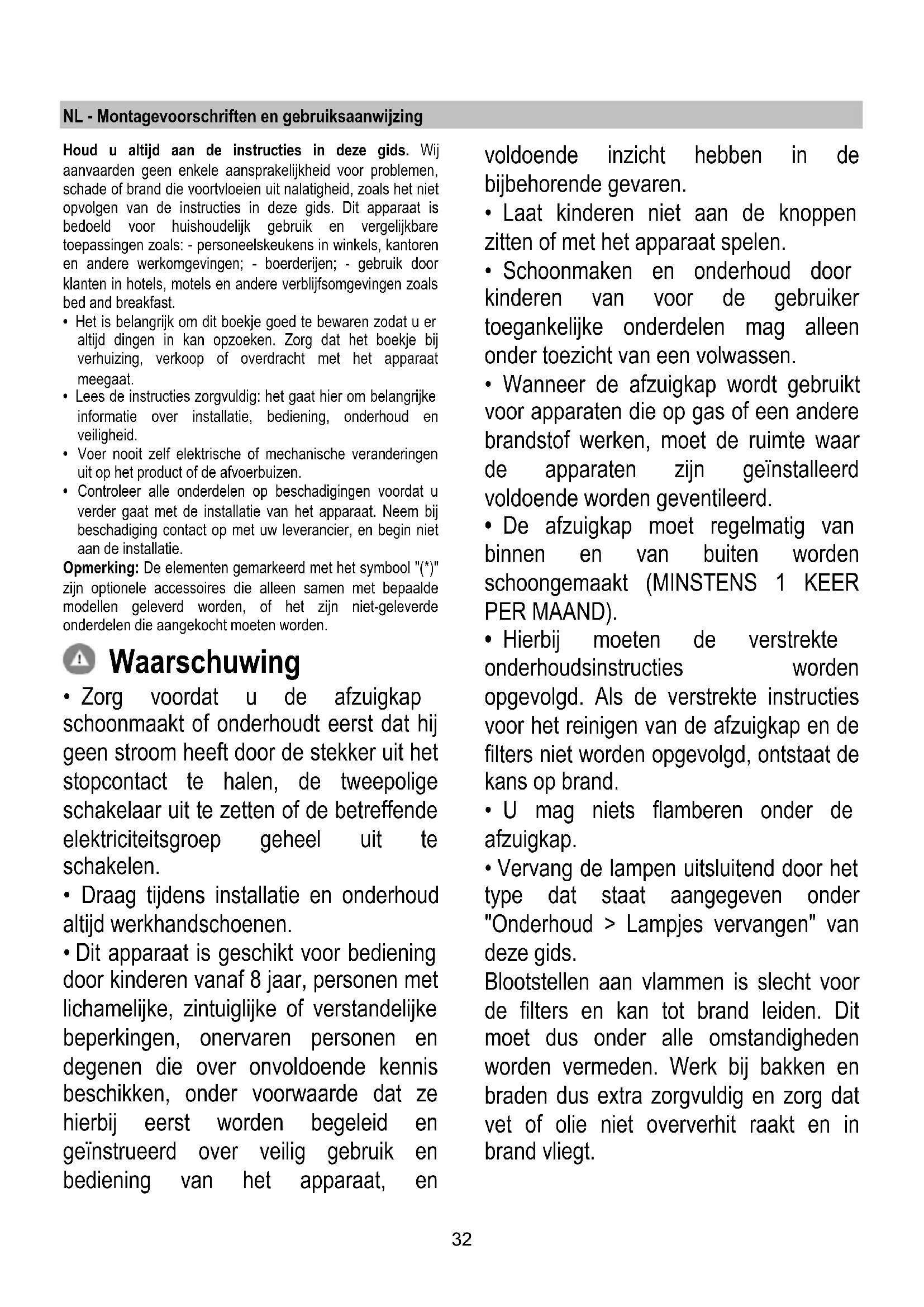 NL - Montagevoorschriften en gebruiksaanwijzing

Houd u altijd aan de instructies in deze gids. Wij aanvaarden geen enkele aansprakelijkheid voor problemen, schade of brand die voortvloeien uit nalatigheid, zoals het niet opvolgen van de instructies in deze gids. Dit apparaat is bedoeld voor huishoudelijk gebruik en vergelijkbare toepassingen zoals: - personeelskeukens in winkels, kantoren en andere werkomgevingen; - boerderijen; - gebruik door klanten in hotels, motels en andere verblijfsomgevingen zoals bed and breakfast.

• Het is belangrijk om dit boekje goed te bewaren zodat u er altijd dingen in kan opzoeken. Zorg dat het boekje bij verhuizing, verkoop of overdracht met het apparaat meegaat.
• Lees de instructies zorgvuldig: het gaat hier om belangrijke informatie over installatie, bediening, onderhoud en veiligheid.
• Voer nooit zelf elektrische of mechanische veranderingen uit op het product of de afvoerbuizen.
• Controleer alle onderdelen op beschadigingen voordat u verder gaat met de installatie van het apparaat. Neem bij beschadiging contact op met uw leverancier, en begin niet aan de installatie.

Opmerking: De elementen gemarkeerd met het symbool "(*)" zijn optionele accessoires die alleen samen met bepaalde modellen geleverd worden, of het zijn niet-geleverde onderdelen die aangekocht moeten worden.

Waarschuwing

• Zorg voordat u de afzuigkap schoonmaakt of onderhoudt eerst dat hij geen stroom heeft door de stekker uit het stopcontact te halen, de tweepolige schakelaar uit te zetten of de betreffende elektriciteitsgroep geheel uit te schakelen.
• Draag tijdens installatie en onderhoud altijd werkhandschoenen.
• Dit apparaat is geschikt voor bediening door kinderen vanaf 8 jaar, personen met lichamelijke, zintuiglijke of verstandelijke beperkingen, onervaren personen en degenen die over onvoldoende kennis beschikken, onder voorwaarde dat ze hierbij eerst worden begeleid en geïnstrueerd over veilig gebruik en bediening van het apparaat, en voldoende inzicht hebben in de bijbehorende gevaren.
• Laat kinderen niet aan de knoppen zitten of met het apparaat spelen.
• Schoonmaken en onderhoud door kinderen van voor de gebruiker toegankelijke onderdelen mag alleen onder toezicht van een volwassen.
• Wanneer de afzuigkap wordt gebruikt voor apparaten die op gas of een andere brandstof werken, moet de ruimte waar de apparaten zijn geïnstalleerd voldoende worden geventileerd.
• De afzuigkap moet regelmatig van binnen en van buiten worden schoongemaakt (MINSTENS 1 KEER PER MAAND).
• Hierbij moeten de verstrekte onderhoudsinstructies worden opgevolgd. Als de verstrekte instructies voor het reinigen van de afzuigkap en de filters niet worden opgevolgd, ontstaat de kans op brand.
• U mag niets flamberen onder de afzuigkap.
• Vervang de lampen uitsluitend door het type dat staat aangegeven onder "Onderhoud > Lampjes vervangen" van deze gids.
Blootstellen aan vlammen is slecht voor de filters en kan tot brand leiden. Dit moet dus onder alle omstandigheden worden vermeden. Werk bij bakken en braden dus extra zorgvuldig en zorg dat vet of olie niet oververhit raakt en in brand vliegt.

32